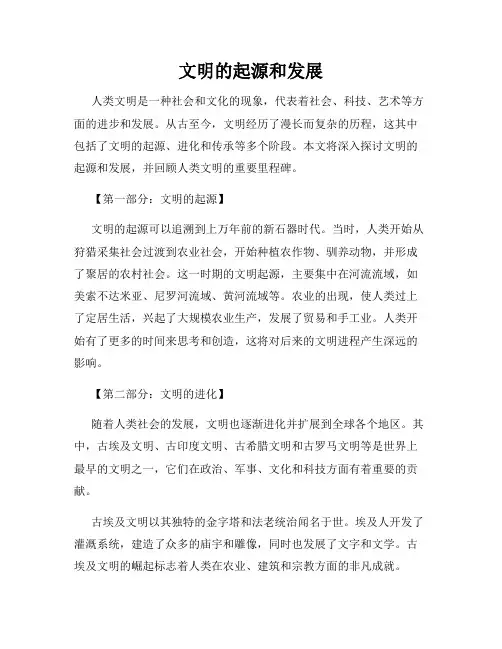 文明的起源和发展

人类文明是一种社会和文化的现象，代表着社会、科技、艺术等方面的进步和发展。从古至今，文明经历了漫长而复杂的历程，这其中包括了文明的起源、进化和传承等多个阶段。本文将深入探讨文明的起源和发展，并回顾人类文明的重要里程碑。

【第一部分：文明的起源】

文明的起源可以追溯到上万年前的新石器时代。当时，人类开始从狩猎采集社会过渡到农业社会，开始种植农作物、驯养动物，并形成了聚居的农村社会。这一时期的文明起源，主要集中在河流流域，如美索不达米亚、尼罗河流域、黄河流域等。农业的出现，使人类过上了定居生活，兴起了大规模农业生产，发展了贸易和手工业。人类开始有了更多的时间来思考和创造，这将对后来的文明进程产生深远的影响。

【第二部分：文明的进化】

随着人类社会的发展，文明也逐渐进化并扩展到全球各个地区。其中，古埃及文明、古印度文明、古希腊文明和古罗马文明等是世界上最早的文明之一，它们在政治、军事、文化和科技方面有着重要的贡献。

古埃及文明以其独特的金字塔和法老统治闻名于世。埃及人开发了灌溉系统，建造了众多的庙宇和雕像，同时也发展了文字和文学。古埃及文明的崛起标志着人类在农业、建筑和宗教方面的非凡成就。